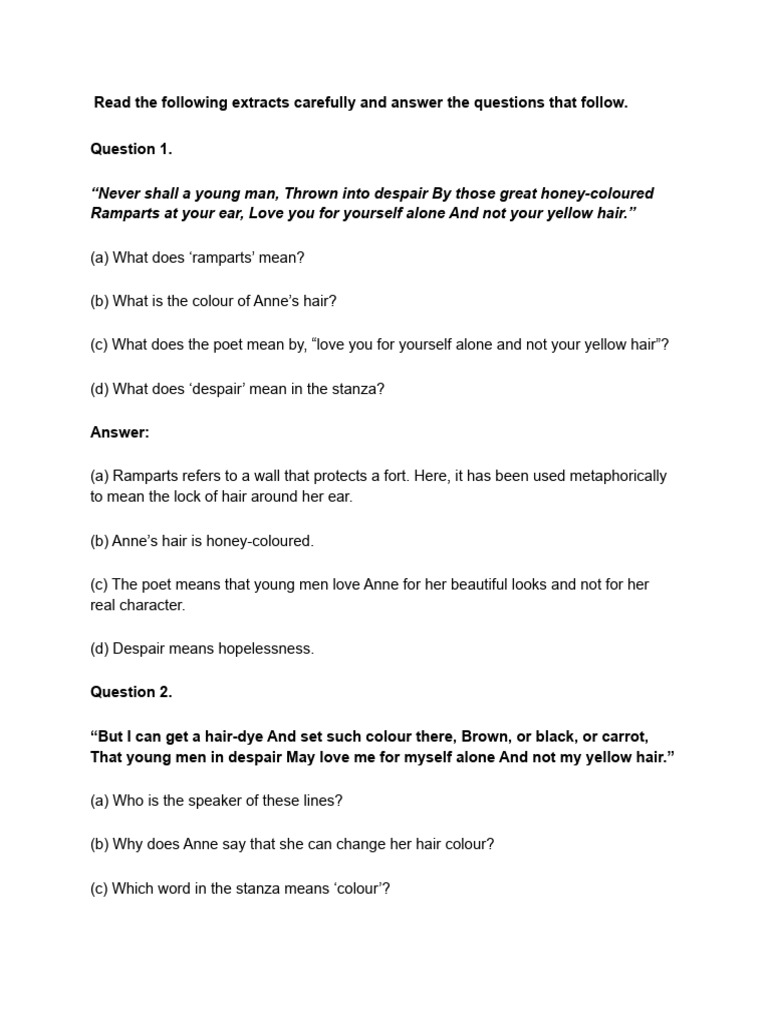 Read the following extracts carefully and answer the questions that follow.

Question 1.

“Never shall a young man, Thrown into despair By those great honey-coloured Ramparts at your ear, Love you for yourself alone And not your yellow hair.”

(a) What does ‘ramparts’ mean?

(b) What is the colour of Anne’s hair?

(c) What does the poet mean by, “love you for yourself alone and not your yellow hair”?

(d) What does ‘despair’ mean in the stanza?

Answer:

(a) Ramparts refers to a wall that protects a fort. Here, it has been used metaphorically to mean the lock of hair around her ear.

(b) Anne’s hair is honey-coloured.

(c) The poet means that young men love Anne for her beautiful looks and not for her real character.

(d) Despair means hopelessness.

Question 2.

“But I can get a hair-dye And set such colour there, Brown, or black, or carrot, That young men in despair May love me for myself alone And not my yellow hair.”

(a) Who is the speaker of these lines?

(b) Why does Anne say that she can change her hair colour?

(c) Which word in the stanza means ‘colour’?